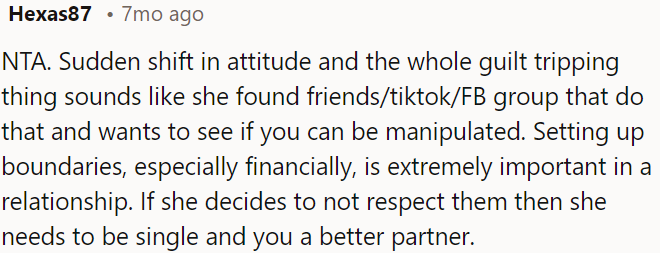 Hexas87 • 7mo ago

NTA. Sudden shift in attitude and the whole guilt tripping thing sounds like she found friends/tiktok/FB group that do that and wants to see if you can be manipulated. Setting up boundaries, especially financially, is extremely important in a relationship. If she decides to not respect them then she needs to be single and you a better partner.